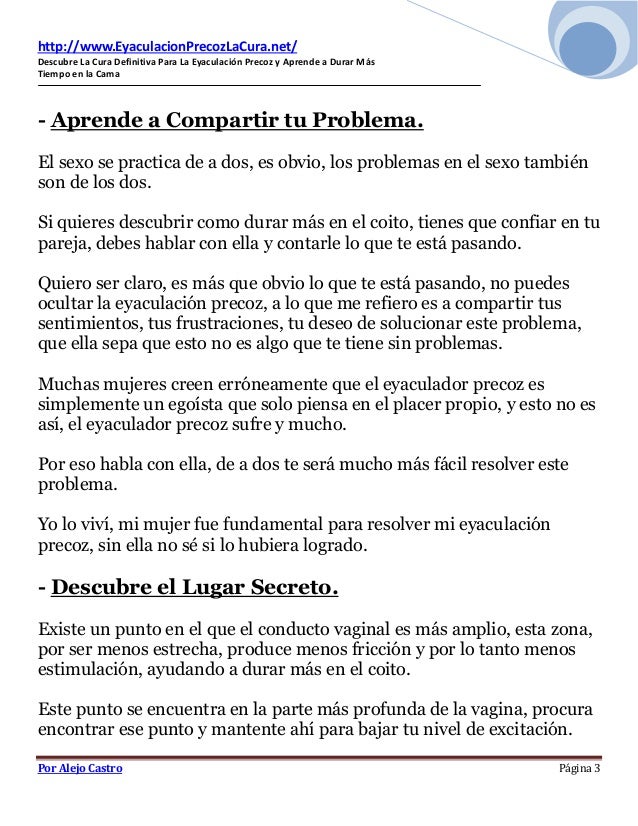 http://www.EyaculacionPrecozLaCura.net/
Descubre La Cura Definitiva Para La Eyaculación Precoz y Aprende a Durar Más Tiempo en la Cama

- Aprende a Compartir tu Problema.

El sexo se practica de a dos, es obvio, los problemas en el sexo también son de los dos.

Si quieres descubrir como durar más en el coito, tienes que confiar en tu pareja, debes hablar con ella y contarle lo que te está pasando.

Quiero ser claro, es más que obvio lo que te está pasando, no puedes ocultar la eyaculación precoz, a lo que me refiero es a compartir tus sentimientos, tus frustraciones, tu deseo de solucionar este problema, que ella sepa que esto no es algo que te tiene sin problemas.

Muchas mujeres creen erróneamente que el eyaculador precoz es simplemente un egoísta que solo piensa en el placer propio, y esto no es así, el eyaculador precoz sufre y mucho.

Por eso habla con ella, de a dos te será mucho más fácil resolver este problema.

Yo lo viví, mi mujer fue fundamental para resolver mi eyaculación precoz, sin ella no sé si lo hubiera logrado.

- Descubre el Lugar Secreto.

Existe un punto en el que el conducto vaginal es más amplio, esta zona, por ser menos estrecha, produce menos fricción y por lo tanto menos estimulación, ayudando a durar más en el coito.

Este punto se encuentra en la parte más profunda de la vagina, procura encontrar ese punto y mantente ahí para bajar tu nivel de excitación.

Por Alejo Castro
Página 3